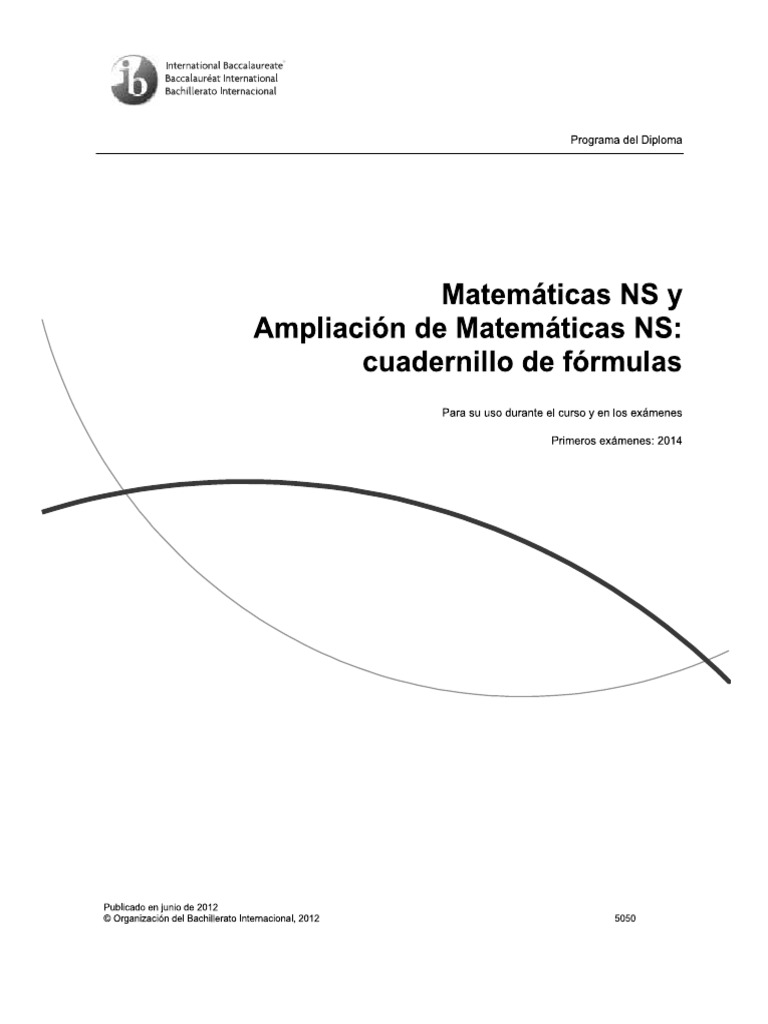 ib
International Baccalaureate
Baccalauréat International
Bachillerato Internacional

Programa del Diploma

Matemáticas NS y
Ampliación de Matemáticas NS:
cuadernillo de fórmulas

Para su uso durante el curso y en los exámenes

Primeros exámenes: 2014

Publicado en junio de 2012
© Organización del Bachillerato Internacional, 2012

5050